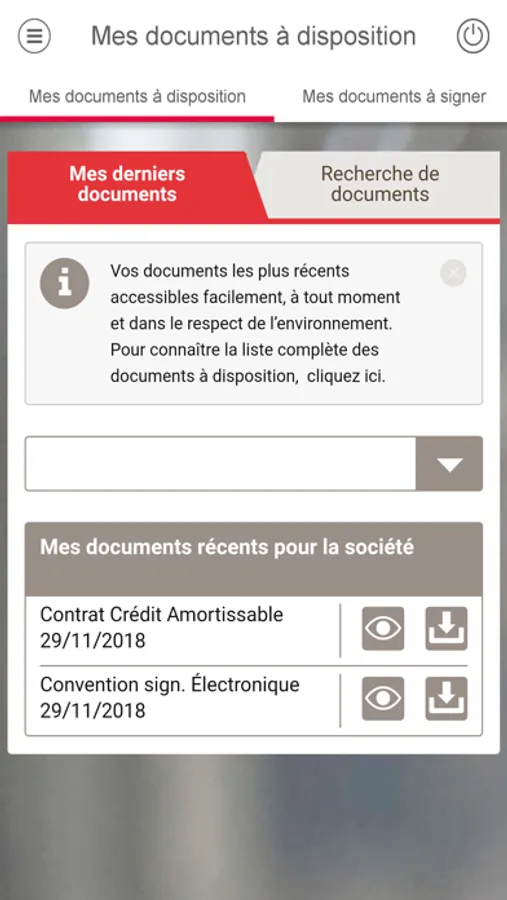 Mes documents à disposition

Mes documents à disposition
Mes documents à signer

Mes derniers documents
Recherche de documents

Vos documents les plus récents accessibles facilement, à tout moment et dans le respect de l'environnement. Pour connaître la liste complète des documents à disposition, cliquez ici.

Mes documents récents pour la société

Contrat Crédit Amortissable
29/11/2018

Convention sign. Électronique
29/11/2018